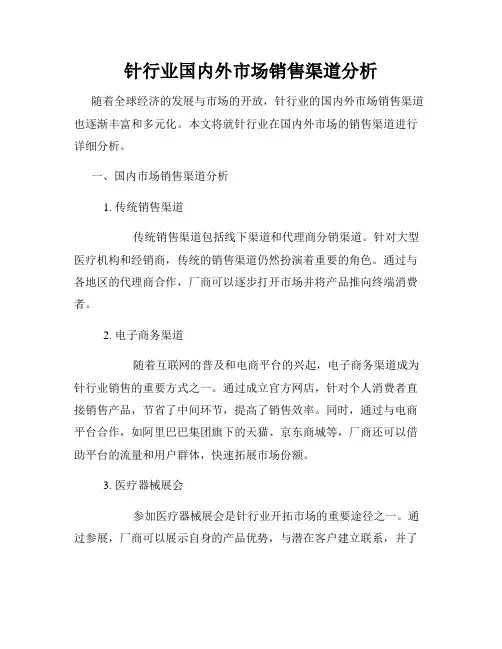 针行业国内外市场销售渠道分析

随着全球经济的发展与市场的开放，针行业的国内外市场销售渠道也逐渐丰富和多元化。本文将就针行业在国内外市场的销售渠道进行详细分析。

一、国内市场销售渠道分析

1. 传统销售渠道

传统销售渠道包括线下渠道和代理商分销渠道。针对大型医疗机构和经销商，传统的销售渠道仍然扮演着重要的角色。通过与各地区的代理商合作，厂商可以逐步打开市场并将产品推向终端消费者。

2. 电子商务渠道

随着互联网的普及和电商平台的兴起，电子商务渠道成为针行业销售的重要方式之一。通过成立官方网店，针对个人消费者直接销售产品，节省了中间环节，提高了销售效率。同时，通过与电商平台合作，如阿里巴巴集团旗下的天猫、京东商城等，厂商还可以借助平台的流量和用户群体，快速拓展市场份额。

3. 医疗器械展会

参加医疗器械展会是针行业开拓市场的重要途径之一。通过参展，厂商可以展示自身的产品优势，与潜在客户建立联系，并了